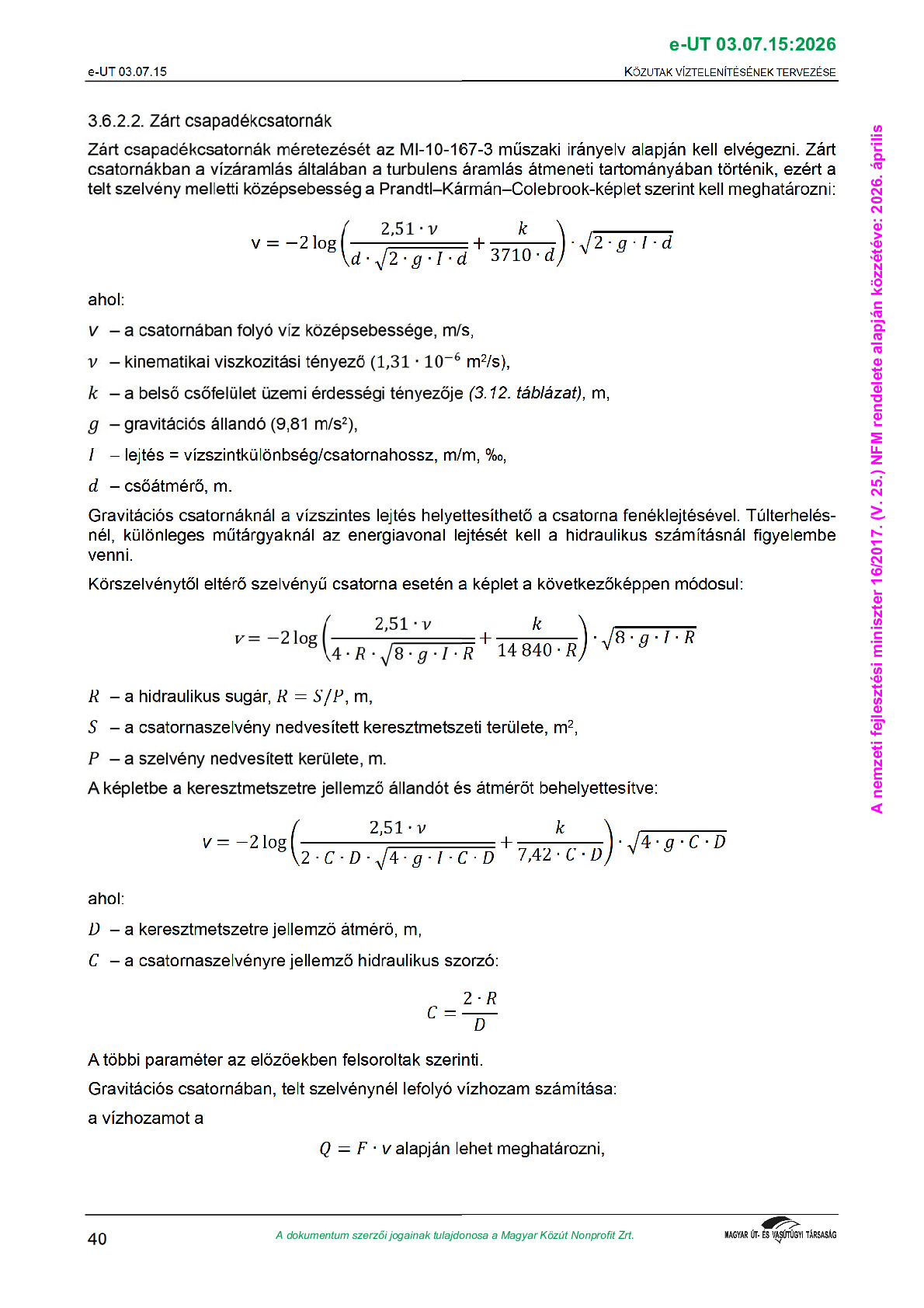 e-UT 03.07.15:2026

e-UT 03.07.15

KÖZUTAK VÍZTELENÍTÉSÉNEK TERVEZÉSE

3.6.2.2. Zárt csapadékcsatornák

Zárt csapadékcsatornák méretezését az MI-10-167-3 műszaki irányelv alapján kell elvégezni. Zárt csatornákban a vízáramlás általában a turbulens áramlás átmeneti tartományában történik, ezért a telt szelvény melletti középsebesség a Prandtl–Kármán–Colebrook-képlet szerint kell meghatározni:

$v = -2\log\left(\frac{2{,}51 \cdot \nu}{d \cdot \sqrt{2 \cdot g \cdot I \cdot d}} + \frac{k}{3710 \cdot d}\right) \cdot \sqrt{2 \cdot g \cdot I \cdot d}$

ahol:

$v$ – a csatornában folyó víz középsebessége, m/s,

$\nu$ – kinematikai viszkozitási tényező ($1{,}31 \cdot 10^{-6}$ m²/s),

$k$ – a belső csőfelület üzemi érdességi tényezője (3.12. táblázat), m,

$g$ – gravitációs állandó (9,81 m/s²),

$I$ – lejtés = vízszintkülönbség/csatornahossz, m/m, ‰,

$d$ – csőátmérő, m.

Gravitációs csatornáknál a vízszintes lejtés helyettesíthető a csatorna fenéklejtésével. Túlterhelésnél, különleges műtárgyaknál az energiavonal lejtését kell a hidraulikus számításnál figyelembe venni.

Körszelvénytől eltérő szelvényű csatorna esetén a képlet a következőképpen módosul:

$v = -2\log\left(\frac{2{,}51 \cdot \nu}{4 \cdot R \cdot \sqrt{8 \cdot g \cdot I \cdot R}} + \frac{k}{14\,840 \cdot R}\right) \cdot \sqrt{8 \cdot g \cdot I \cdot R}$

$R$ – a hidraulikus sugár, $R = S/P$, m,

$S$ – a csatornaszelvény nedvesített keresztmetszeti területe, m²,

$P$ – a szelvény nedvesített kerülete, m.

A képletbe a keresztmetszetre jellemző állandót és átmérőt behelyettesítve:

$v = -2\log\left(\frac{2{,}51 \cdot \nu}{2 \cdot C \cdot D \cdot \sqrt{4 \cdot g \cdot I \cdot C \cdot D}} + \frac{k}{7{,}42 \cdot C \cdot D}\right) \cdot \sqrt{4 \cdot g \cdot C \cdot D}$

ahol:

$D$ – a keresztmetszetre jellemző átmérő, m,

$C$ – a csatornaszelvényre jellemző hidraulikus szorzó:

$C = \frac{2 \cdot R}{D}$

A többi paraméter az előzőekben felsoroltak szerinti.

Gravitációs csatornában, telt szelvénynél lefolyó vízhozam számítása:

a vízhozamot a

$Q = F \cdot v$ alapján lehet meghatározni,

A nemzeti fejlesztési miniszter 16/2017. (V. 25.) NFM rendelete alapján közzétéve: 2026. április

40

A dokumentum szerzői jogainak tulajdonosa a Magyar Közút Nonprofit Zrt.

MAGYAR ÚT- ÉS VASÚTÜGYI TÁRSASÁG